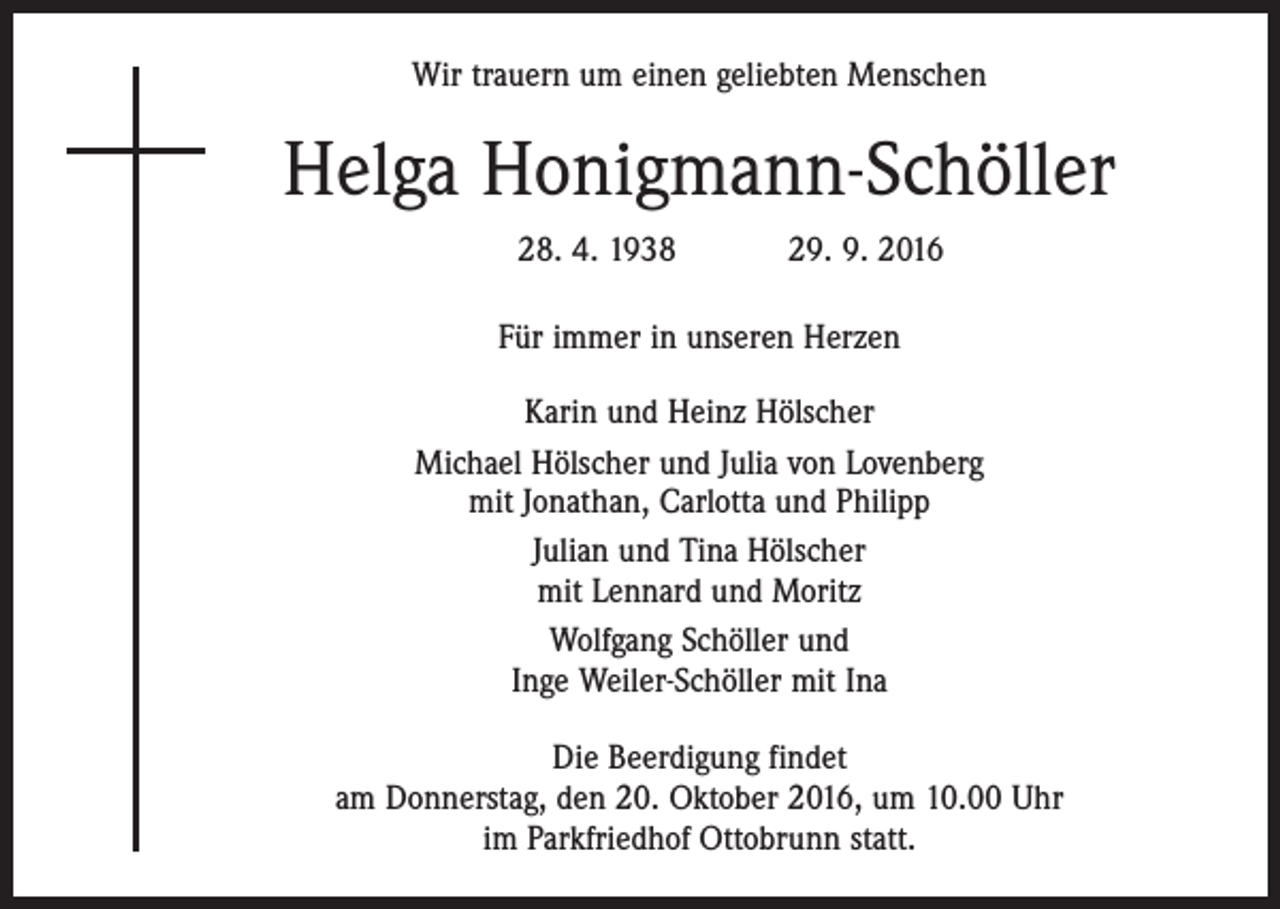 Wir trauern um einen geliebten Menschen

Helga Honigmann-Schöller

28. 4. 1938 29. 9. 2016

Für immer in unseren Herzen

Karin und Heinz Hölscher

Michael Hölscher und Julia von Lovenberg
mit Jonathan, Carlotta und Philipp

Julian und Tina Hölscher
mit Lennard und Moritz

Wolfgang Schöller und
Inge Weiler-Schöller mit Ina

Die Beerdigung findet
am Donnerstag, den 20. Oktober 2016, um 10.00 Uhr
im Parkfriedhof Ottobrunn statt.